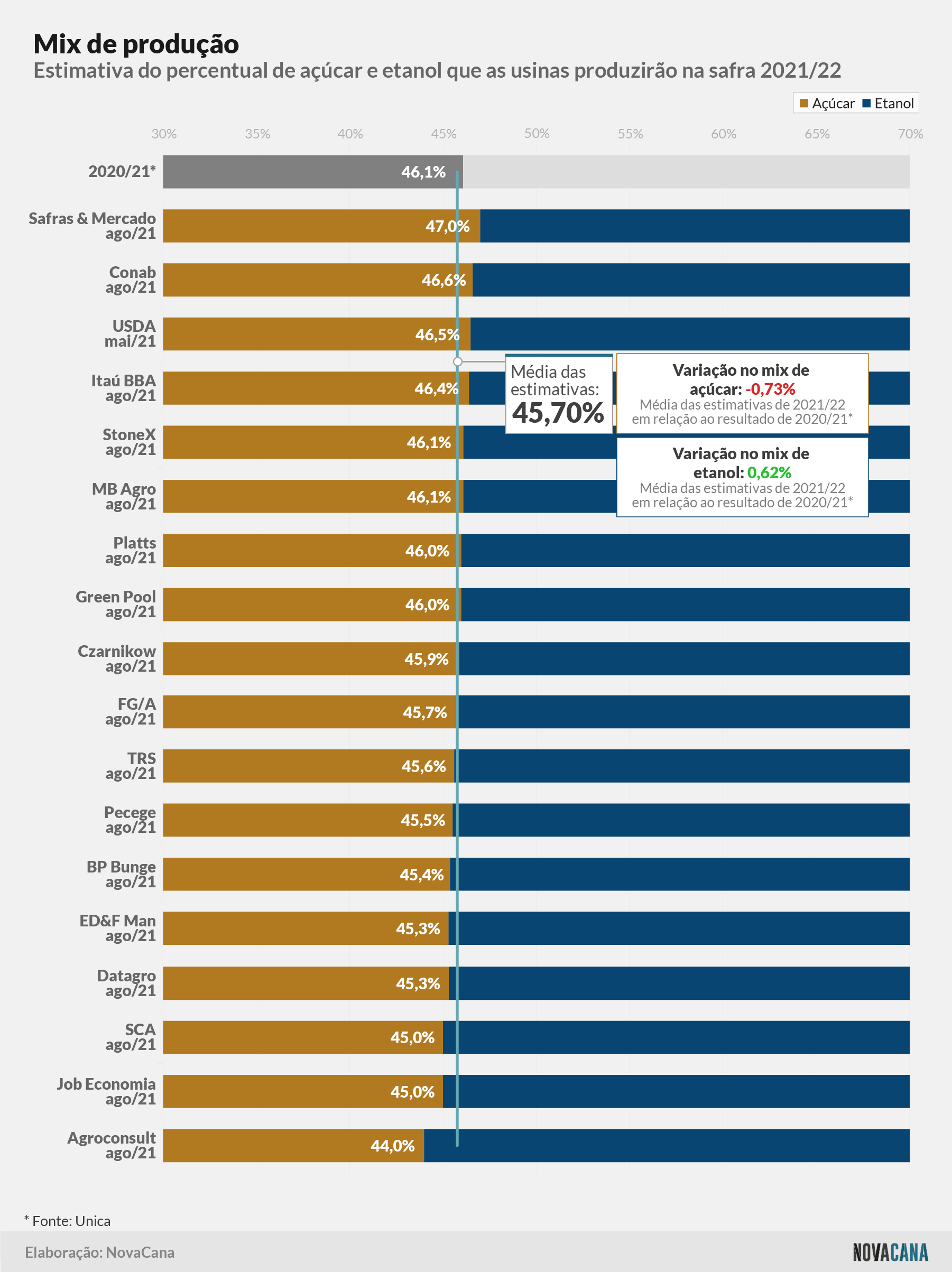 Mix de produção
Estimativa do percentual de açúcar e etanol que as usinas produzirão na safra 2021/22

Açúcar Etanol

30% 35% 40% 45% 50% 55% 60% 65% 70%

2020/21* 46,1%
Safras & Mercado ago/21 47,0%
Conab ago/21 46,6%
USDA mai/21 46,5%
Itaú BBA ago/21 46,4%
StoneX ago/21 46,1%
MB Agro ago/21 46,1%
Platts ago/21 46,0%
Green Pool ago/21 46,0%
Czarnikow ago/21 45,9%
FG/A ago/21 45,7%
TRS ago/21 45,6%
Pecege ago/21 45,5%
BP Bunge ago/21 45,4%
ED&F Man ago/21 45,3%
Datagro ago/21 45,3%
SCA ago/21 45,0%
Job Economia ago/21 45,0%
Agroconsult ago/21 44,0%

Média das estimativas: 45,70%

Variação no mix de açúcar: -0,73%
Média das estimativas de 2021/22 em relação ao resultado de 2020/21*

Variação no mix de etanol: 0,62%
Média das estimativas de 2021/22 em relação ao resultado de 2020/21*

* Fonte: Unica

Elaboração: NovaCana

NOVACANA